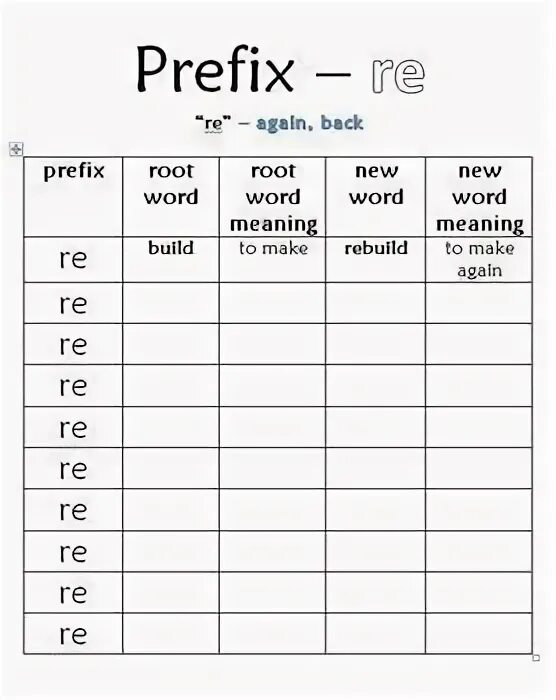 Prefix – re

"re" – again, back

| prefix | root word | root word meaning | new word | new word meaning |
|---|---|---|---|---|
| re | build | to make | rebuild | to make again |
| re | | | | |
| re | | | | |
| re | | | | |
| re | | | | |
| re | | | | |
| re | | | | |
| re | | | | |
| re | | | | |
| re | | | | |